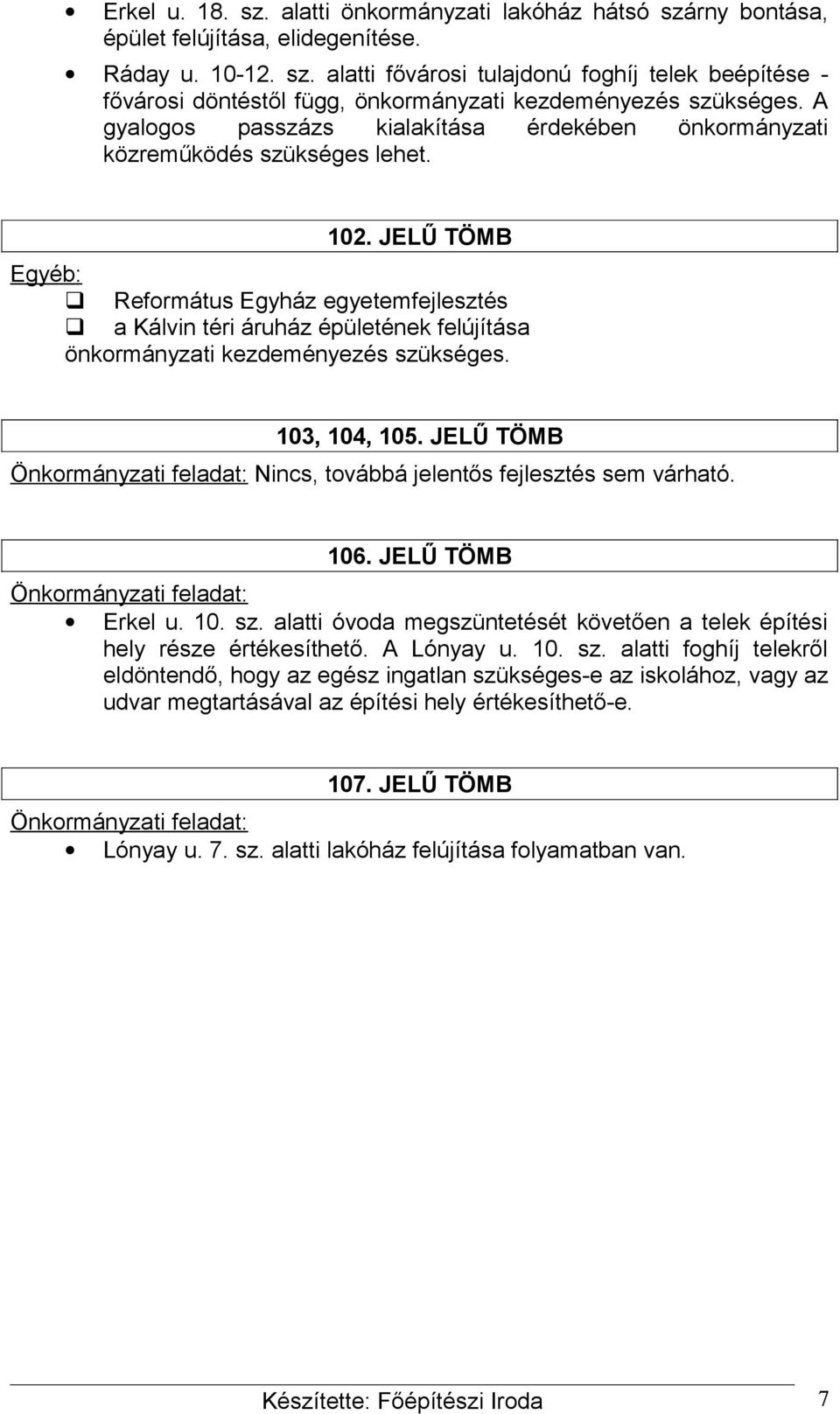 • Erkel u. 18. sz. alatti önkormányzati lakóház hátsó szárny bontása, épület felújítása, elidegenítése.

• Ráday u. 10-12. sz. alatti fővárosi tulajdonú foghíj telek beépítése - fővárosi döntéstől függ, önkormányzati kezdeményezés szükséges. A gyalogos passzázs kialakítása érdekében önkormányzati közreműködés szükséges lehet.

102. JELŰ TÖMB

Egyéb:
❑ Református Egyház egyetemfejlesztés
❑ a Kálvin téri áruház épületének felújítása
önkormányzati kezdeményezés szükséges.

103, 104, 105. JELŰ TÖMB

Önkormányzati feladat: Nincs, továbbá jelentős fejlesztés sem várható.

106. JELŰ TÖMB

Önkormányzati feladat:
• Erkel u. 10. sz. alatti óvoda megszüntetését követően a telek építési hely része értékesíthető. A Lónyay u. 10. sz. alatti foghíj telekről eldöntendő, hogy az egész ingatlan szükséges-e az iskolához, vagy az udvar megtartásával az építési hely értékesíthető-e.

107. JELŰ TÖMB

Önkormányzati feladat:
• Lónyay u. 7. sz. alatti lakóház felújítása folyamatban van.

Készítette: Főépítészi Iroda 7